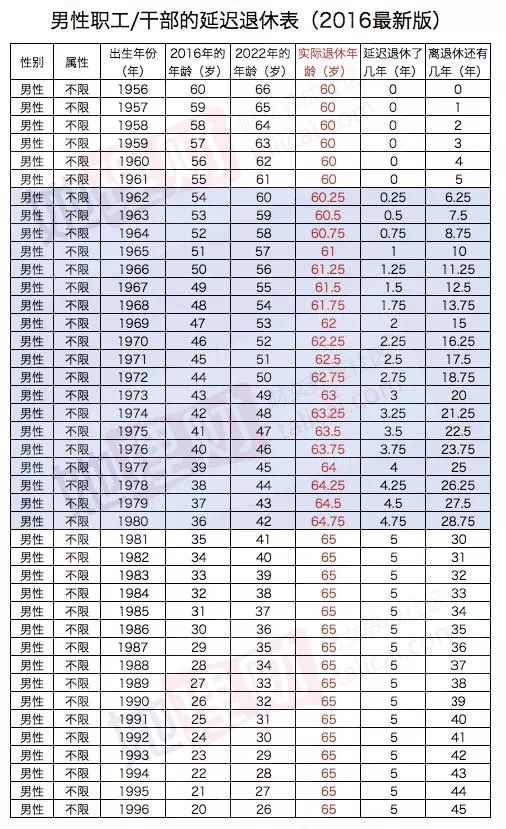 男性职工/干部的延迟退休表（2016最新版）

| 性别 | 属性 | 出生年份（年） | 2016年的年龄（岁） | 2022年的年龄（岁） | 实际退休年龄（岁） | 延迟退休了几年（年） | 离退休还有几年（年） |
|---|---|---|---|---|---|---|---|
| 男性 | 不限 | 1956 | 60 | 66 | 60 | 0 | 0 |
| 男性 | 不限 | 1957 | 59 | 65 | 60 | 0 | 1 |
| 男性 | 不限 | 1958 | 58 | 64 | 60 | 0 | 2 |
| 男性 | 不限 | 1959 | 57 | 63 | 60 | 0 | 3 |
| 男性 | 不限 | 1960 | 56 | 62 | 60 | 0 | 4 |
| 男性 | 不限 | 1961 | 55 | 61 | 60 | 0 | 5 |
| 男性 | 不限 | 1962 | 54 | 60 | 60.25 | 0.25 | 6.25 |
| 男性 | 不限 | 1963 | 53 | 59 | 60.5 | 0.5 | 7.5 |
| 男性 | 不限 | 1964 | 52 | 58 | 60.75 | 0.75 | 8.75 |
| 男性 | 不限 | 1965 | 51 | 57 | 61 | 1 | 10 |
| 男性 | 不限 | 1966 | 50 | 56 | 61.25 | 1.25 | 11.25 |
| 男性 | 不限 | 1967 | 49 | 55 | 61.5 | 1.5 | 12.5 |
| 男性 | 不限 | 1968 | 48 | 54 | 61.75 | 1.75 | 13.75 |
| 男性 | 不限 | 1969 | 47 | 53 | 62 | 2 | 15 |
| 男性 | 不限 | 1970 | 46 | 52 | 62.25 | 2.25 | 16.25 |
| 男性 | 不限 | 1971 | 45 | 51 | 62.5 | 2.5 | 17.5 |
| 男性 | 不限 | 1972 | 44 | 50 | 62.75 | 2.75 | 18.75 |
| 男性 | 不限 | 1973 | 43 | 49 | 63 | 3 | 20 |
| 男性 | 不限 | 1974 | 42 | 48 | 63.25 | 3.25 | 21.25 |
| 男性 | 不限 | 1975 | 41 | 47 | 63.5 | 3.5 | 22.5 |
| 男性 | 不限 | 1976 | 40 | 46 | 63.75 | 3.75 | 23.75 |
| 男性 | 不限 | 1977 | 39 | 45 | 64 | 4 | 25 |
| 男性 | 不限 | 1978 | 38 | 44 | 64.25 | 4.25 | 26.25 |
| 男性 | 不限 | 1979 | 37 | 43 | 64.5 | 4.5 | 27.5 |
| 男性 | 不限 | 1980 | 36 | 42 | 64.75 | 4.75 | 28.75 |
| 男性 | 不限 | 1981 | 35 | 41 | 65 | 5 | 30 |
| 男性 | 不限 | 1982 | 34 | 40 | 65 | 5 | 31 |
| 男性 | 不限 | 1983 | 33 | 39 | 65 | 5 | 32 |
| 男性 | 不限 | 1984 | 32 | 38 | 65 | 5 | 33 |
| 男性 | 不限 | 1985 | 31 | 37 | 65 | 5 | 34 |
| 男性 | 不限 | 1986 | 30 | 36 | 65 | 5 | 35 |
| 男性 | 不限 | 1987 | 29 | 35 | 65 | 5 | 36 |
| 男性 | 不限 | 1988 | 28 | 34 | 65 | 5 | 37 |
| 男性 | 不限 | 1989 | 27 | 33 | 65 | 5 | 38 |
| 男性 | 不限 | 1990 | 26 | 32 | 65 | 5 | 39 |
| 男性 | 不限 | 1991 | 25 | 31 | 65 | 5 | 40 |
| 男性 | 不限 | 1992 | 24 | 30 | 65 | 5 | 41 |
| 男性 | 不限 | 1993 | 23 | 29 | 65 | 5 | 42 |
| 男性 | 不限 | 1994 | 22 | 28 | 65 | 5 | 43 |
| 男性 | 不限 | 1995 | 21 | 27 | 65 | 5 | 44 |
| 男性 | 不限 | 1996 | 20 | 26 | 65 | 5 | 45 |